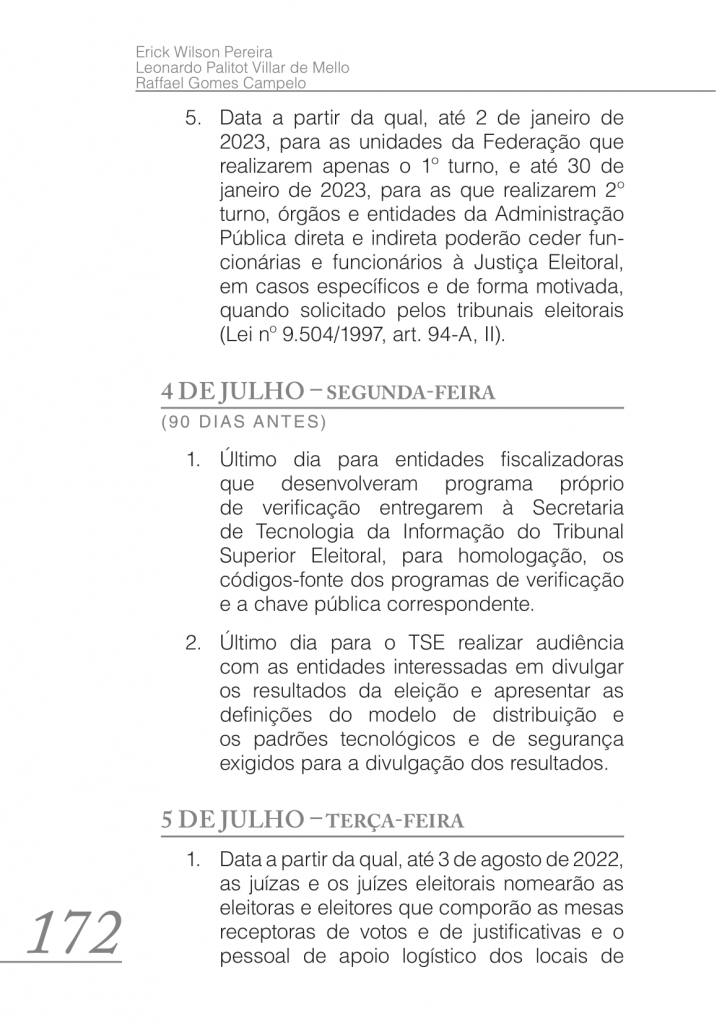 Erick Wilson Pereira
Leonardo Palitot Villar de Mello
Raffael Gomes Campelo

5. Data a partir da qual, até 2 de janeiro de 2023, para as unidades da Federação que realizarem apenas o 1º turno, e até 30 de janeiro de 2023, para as que realizarem 2º turno, órgãos e entidades da Administração Pública direta e indireta poderão ceder funcionárias e funcionários à Justiça Eleitoral, em casos específicos e de forma motivada, quando solicitado pelos tribunais eleitorais (Lei nº 9.504/1997, art. 94-A, II).

4 DE JULHO – SEGUNDA-FEIRA

(90 DIAS ANTES)

1. Último dia para entidades fiscalizadoras que desenvolveram programa próprio de verificação entregarem à Secretaria de Tecnologia da Informação do Tribunal Superior Eleitoral, para homologação, os códigos-fonte dos programas de verificação e a chave pública correspondente.

2. Último dia para o TSE realizar audiência com as entidades interessadas em divulgar os resultados da eleição e apresentar as definições do modelo de distribuição e os padrões tecnológicos e de segurança exigidos para a divulgação dos resultados.

5 DE JULHO – TERÇA-FEIRA

1. Data a partir da qual, até 3 de agosto de 2022, as juízas e os juízes eleitorais nomearão as eleitoras e eleitores que comporão as mesas receptoras de votos e de justificativas e o pessoal de apoio logístico dos locais de

172